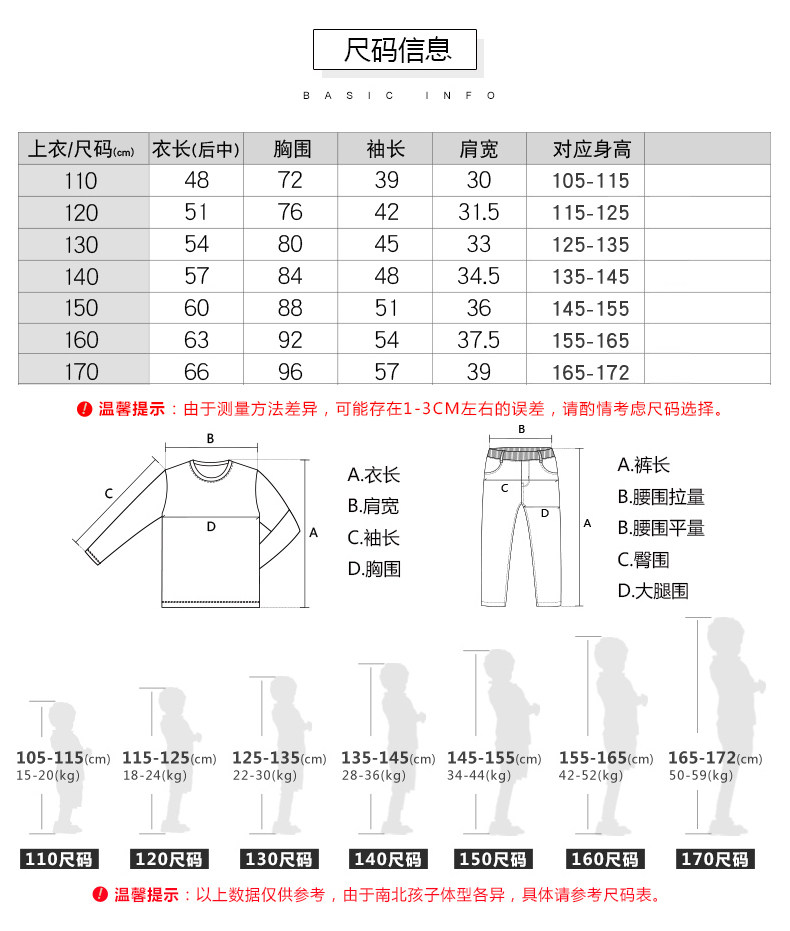 尺码信息

BASIC INFO

| 上衣/尺码(cm) | 衣长(后中) | 胸围 | 袖长 | 肩宽 | 对应身高 | |
|---|---|---|---|---|---|---|
| 110 | 48 | 72 | 39 | 30 | 105-115 | |
| 120 | 51 | 76 | 42 | 31.5 | 115-125 | |
| 130 | 54 | 80 | 45 | 33 | 125-135 | |
| 140 | 57 | 84 | 48 | 34.5 | 135-145 | |
| 150 | 60 | 88 | 51 | 36 | 145-155 | |
| 160 | 63 | 92 | 54 | 37.5 | 155-165 | |
| 170 | 66 | 96 | 57 | 39 | 165-172 | |

! 温馨提示：由于测量方法差异，可能存在1-3CM左右的误差，请酌情考虑尺码选择。

B
C
D
A

A.衣长
B.肩宽
C.袖长
D.胸围

B
C
D
A

A.裤长
B.腰围拉量
B.腰围平量
C.臀围
D.大腿围

105-115(cm)
15-20(kg)

115-125(cm)
18-24(kg)

125-135(cm)
22-30(kg)

135-145(cm)
28-36(kg)

145-155(cm)
34-44(kg)

155-165(cm)
42-52(kg)

165-172(cm)
50-59(kg)

110尺码 120尺码 130尺码 140尺码 150尺码 160尺码 170尺码

! 温馨提示：以上数据仅供参考，由于南北孩子体型各异，具体请参考尺码表。